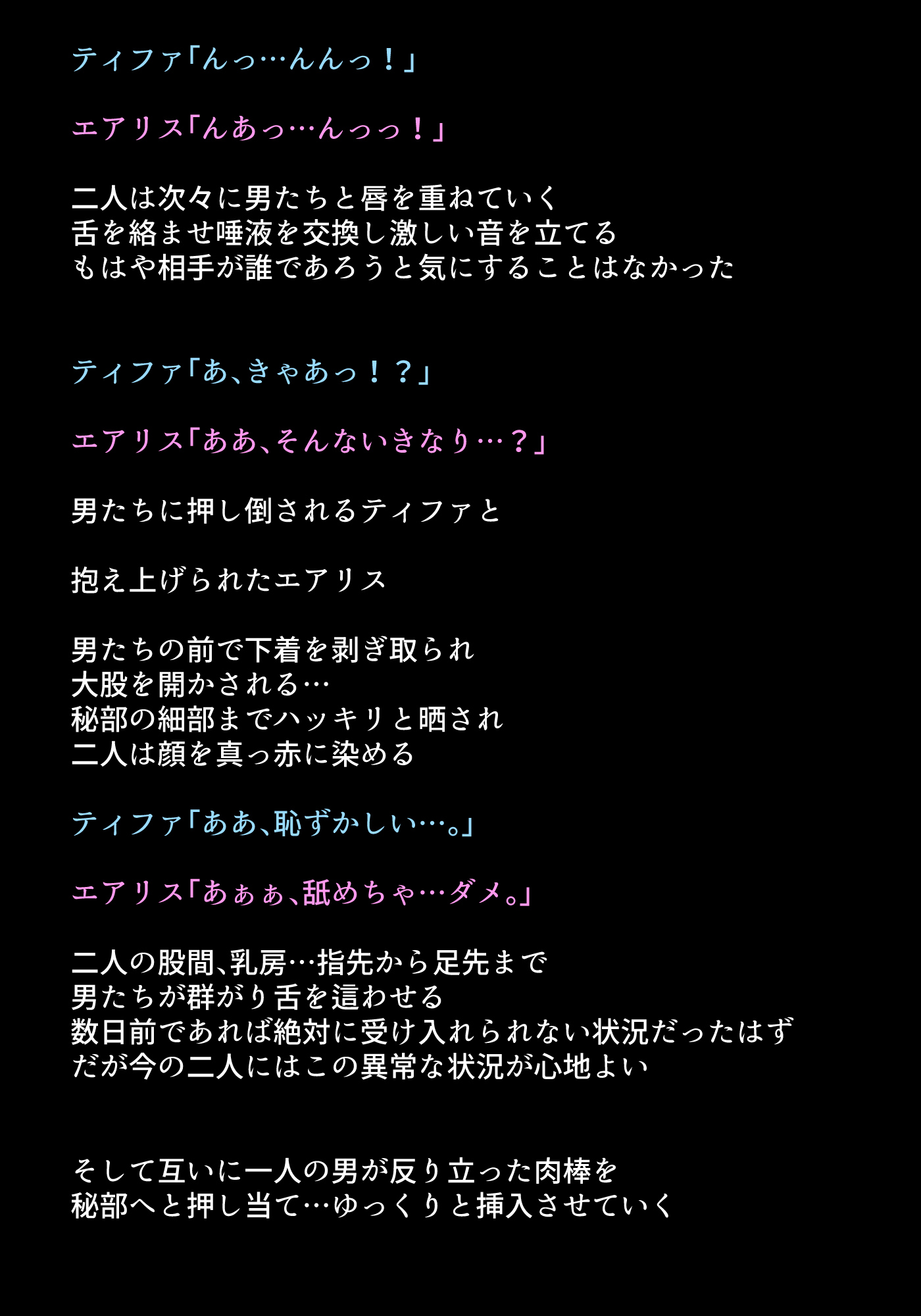 ティファ「んっ…んんっ！」

エアリス「んあっ…んっっ！」

二人は次々に男たちと唇を重ねていく
舌を絡ませ唾液を交換し激しい音を立てる
もはや相手が誰であろうと気にすることはなかった

ティファ「あ、きゃあっ！？」

エアリス「ああ、そんないきなり…？」

男たちに押し倒されるティファと

抱え上げられたエアリス

男たちの前で下着を剥ぎ取られ
大股を開かされる…
秘部の細部までハッキリと晒され
二人は顔を真っ赤に染める

ティファ「ああ、恥ずかしい…。」

エアリス「あぁぁ、舐めちゃ…ダメ。」

二人の股間、乳房…指先から足先まで
男たちが群がり舌を這わせる
数日前であれば絶対に受け入れられない状況だったはず
だが今の二人にはこの異常な状況が心地よい

そして互いに一人の男が反り立った肉棒を
秘部へと押し当て…ゆっくりと挿入させていく